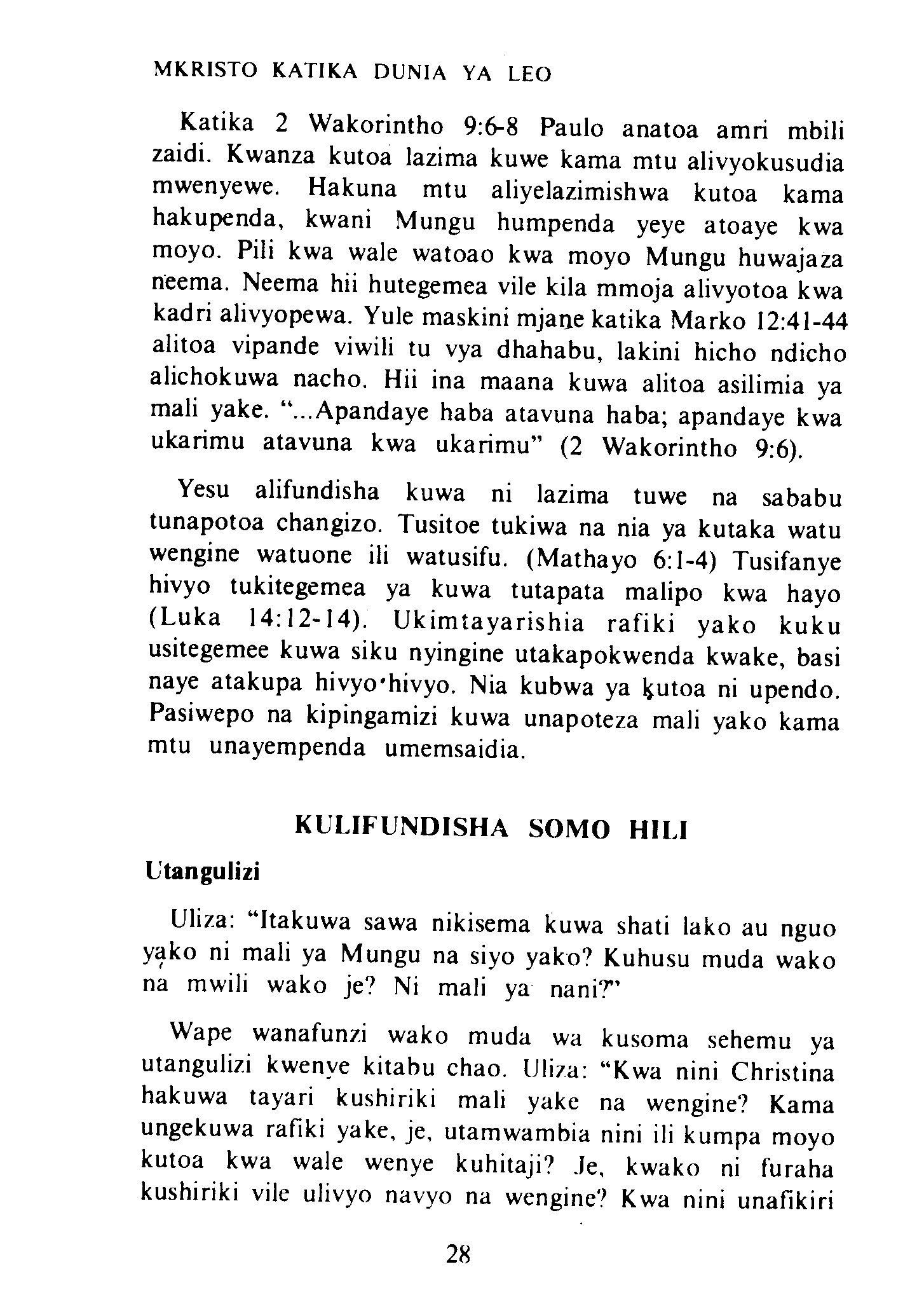 MKRISTO KATIKA DUNIA YA LEO

Katika 2 Wakorintho 9:6-8 Paulo anatoa amri mbili zaidi. Kwanza kutoa lazima kuwe kama mtu alivyokusudia mwenyewe. Hakuna mtu aliyelazimishwa kutoa kama hakupenda, kwani Mungu humpenda yeye atoaye kwa moyo. Pili kwa wale watoao kwa moyo Mungu huwajaza neema. Neema hii hutegemea vile kila mmoja alivyotoa kwa kadri alivyopewa. Yule maskini mjane katika Marko 12:41-44 alitoa vipande viwili tu vya dhahabu, lakini hicho ndicho alichokuwa nacho. Hii ina maana kuwa alitoa asilimia ya mali yake. "...Apandaye haba atavuna haba; apandaye kwa ukarimu atavuna kwa ukarimu" (2 Wakorintho 9:6).

Yesu alifundisha kuwa ni lazima tuwe na sababu tunapotoa changizo. Tusitoe tukiwa na nia ya kutaka watu wengine watuone ili watusifu. (Mathayo 6:1-4) Tusifanye hivyo tukitegemea ya kuwa tutapata malipo kwa hayo (Luka 14:12-14). Ukimtayarishia rafiki yako kuku usitegemee kuwa siku nyingine utakapokwenda kwake, basi naye atakupa hivyo·hivyo. Nia kubwa ya kutoa ni upendo. Pasiwepo na kipingamizi kuwa unapoteza mali yako kama mtu unayempenda umemsaidia.

KULIFUNDISHA SOMO HILI

Utangulizi

Uliza: "Itakuwa sawa nikisema kuwa shati lako au nguo yako ni mali ya Mungu na siyo yako? Kuhusu muda wako na mwili wako je? Ni mali ya nani?"

Wape wanafunzi wako muda wa kusoma sehemu ya utangulizi kwenye kitabu chao. Uliza: "Kwa nini Christina hakuwa tayari kushiriki mali yake na wengine? Kama ungekuwa rafiki yake, je, utamwambia nini ili kumpa moyo kutoa kwa wale wenye kuhitaji? Je, kwako ni furaha kushiriki vile ulivyo navyo na wengine? Kwa nini unafikiri

28